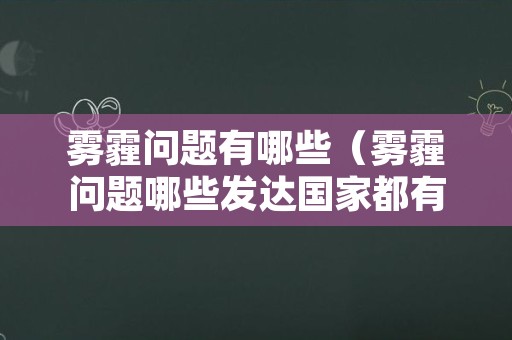 雾霾问题有哪些（雾霾问题哪些发达国家都有